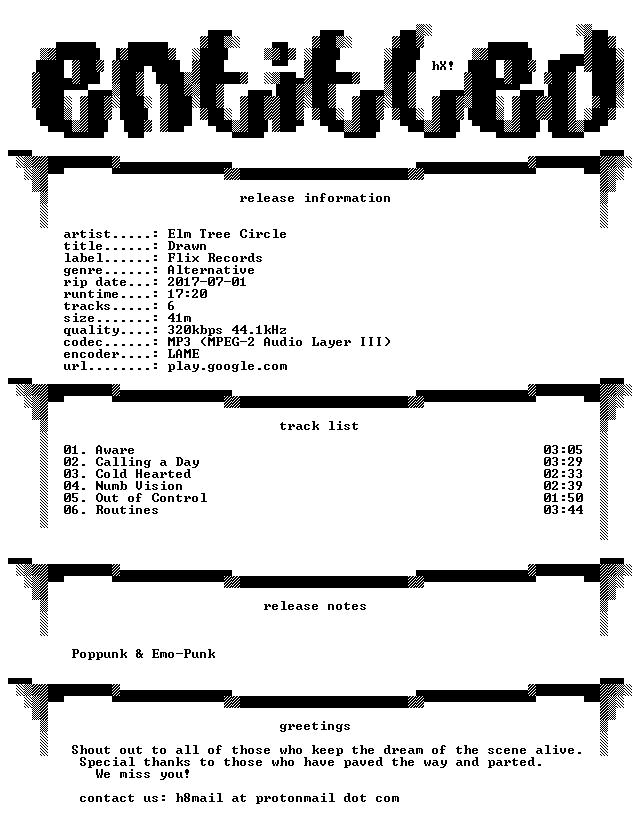 entitled

hX!

release information

artist.....: Elm Tree Circle
title......: Drawn
label......: Flix Records
genre......: Alternative
rip date...: 2017-07-01
runtime....: 17:20
tracks.....: 6
size.......: 41m
quality....: 320kbps 44.1kHz
codec......: MP3 (MPEG-2 Audio Layer III)
encoder....: LAME
url........: play.google.com

track list

01. Aware 03:05
02. Calling a Day 03:29
03. Cold Hearted 02:33
04. Numb Vision 02:39
05. Out of Control 01:50
06. Routines 03:44

release notes

Poppunk & Emo-Punk

greetings

Shout out to all of those who keep the dream of the scene alive.
Special thanks to those who have paved the way and parted.
We miss you!

contact us: h8mail at protonmail dot com